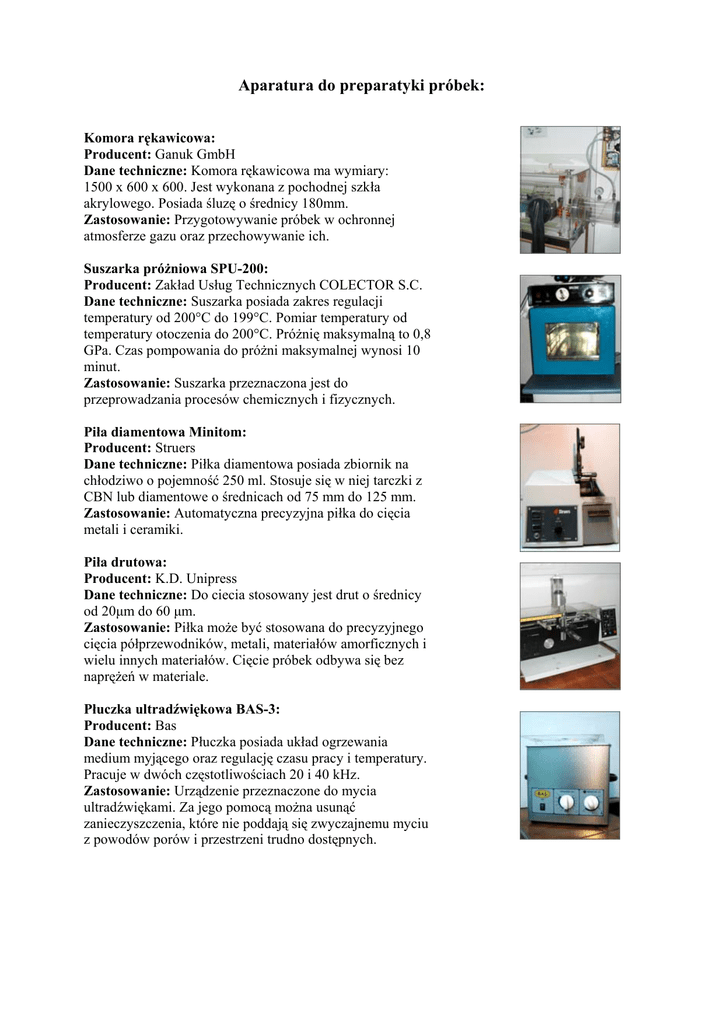 Aparatura do preparatyki próbek:

Komora rękawicowa:
Producent: Ganuk GmbH
Dane techniczne: Komora rękawicowa ma wymiary: 1500 x 600 x 600. Jest wykonana z pochodnej szkła akrylowego. Posiada śluzę o średnicy 180mm.
Zastosowanie: Przygotowywanie próbek w ochronnej atmosferze gazu oraz przechowywanie ich.

Suszarka próżniowa SPU-200:
Producent: Zakład Usług Technicznych COLECTOR S.C.
Dane techniczne: Suszarka posiada zakres regulacji temperatury od 200°C do 199°C. Pomiar temperatury od temperatury otoczenia do 200°C. Próżnię maksymalną to 0,8 GPa. Czas pompowania do próżni maksymalnej wynosi 10 minut.
Zastosowanie: Suszarka przeznaczona jest do przeprowadzania procesów chemicznych i fizycznych.

Piła diamentowa Minitom:
Producent: Struers
Dane techniczne: Piłka diamentowa posiada zbiornik na chłodziwo o pojemność 250 ml. Stosuje się w niej tarczki z CBN lub diamentowe o średnicach od 75 mm do 125 mm.
Zastosowanie: Automatyczna precyzyjna piłka do cięcia metali i ceramiki.

Piła drutowa:
Producent: K.D. Unipress
Dane techniczne: Do ciecia stosowany jest drut o średnicy od 20μm do 60 μm.
Zastosowanie: Piłka może być stosowana do precyzyjnego cięcia półprzewodników, metali, materiałów amorficznych i wielu innych materiałów. Cięcie próbek odbywa się bez naprężeń w materiale.

Płuczka ultradźwiękowa BAS-3:
Producent: Bas
Dane techniczne: Płuczka posiada układ ogrzewania medium myjącego oraz regulację czasu pracy i temperatury. Pracuje w dwóch częstotliwościach 20 i 40 kHz.
Zastosowanie: Urządzenie przeznaczone do mycia ultradźwiękami. Za jego pomocą można usunąć zanieczyszczenia, które nie poddają się zwyczajnemu myciu z powodów porów i przestrzeni trudno dostępnych.